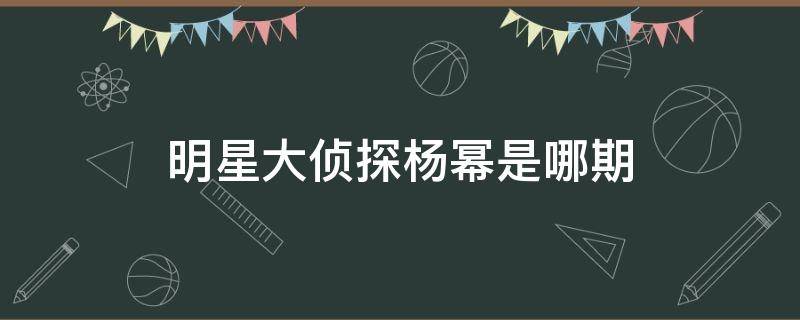 明星大侦探杨幂是哪期